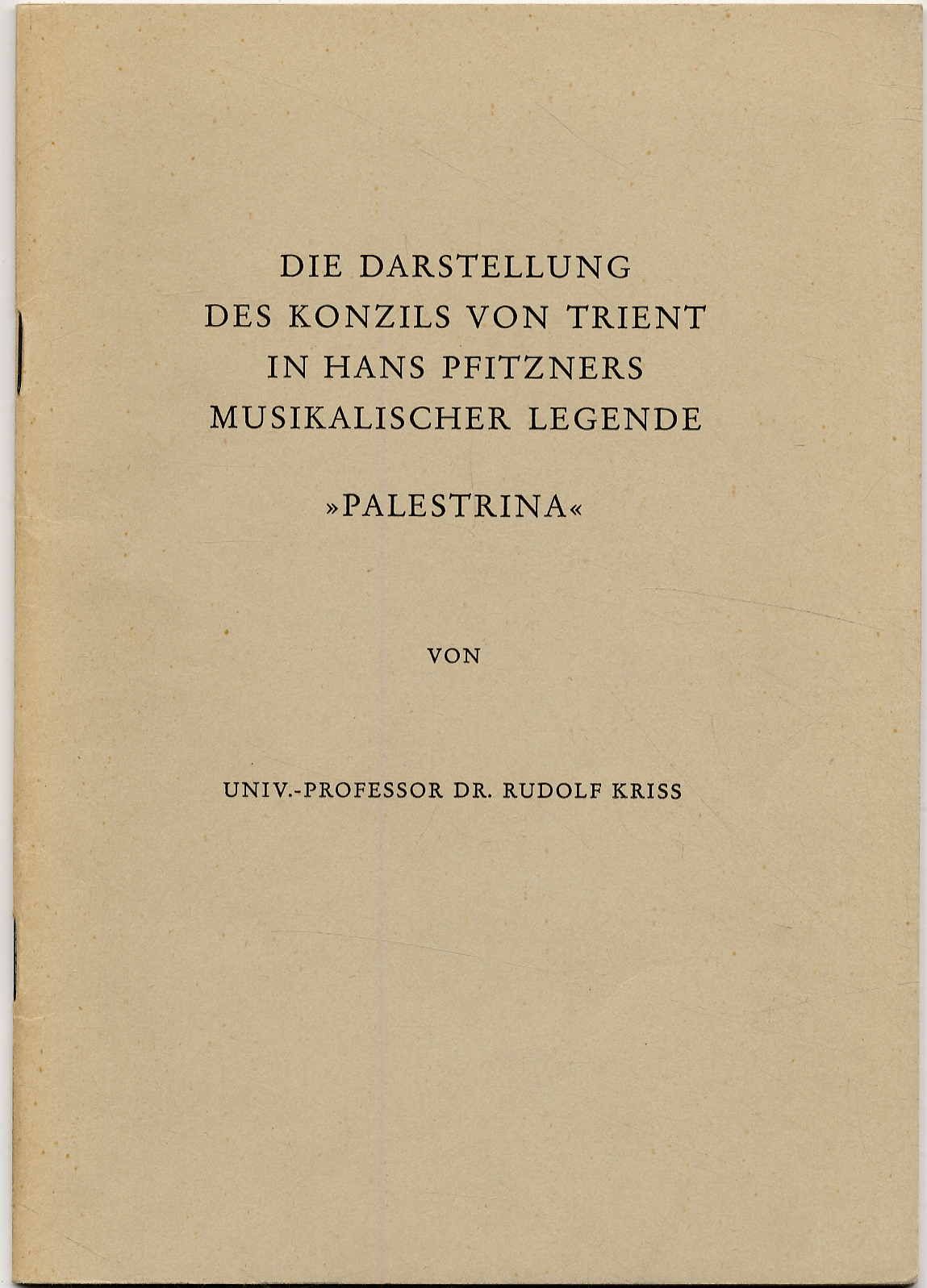 DIE DARSTELLUNG
DES KONZILS VON TRIENT
IN HANS PFITZNERS
MUSIKALISCHER LEGENDE

»PALESTRINA«

VON

UNIV.-PROFESSOR DR. RUDOLF KRISS